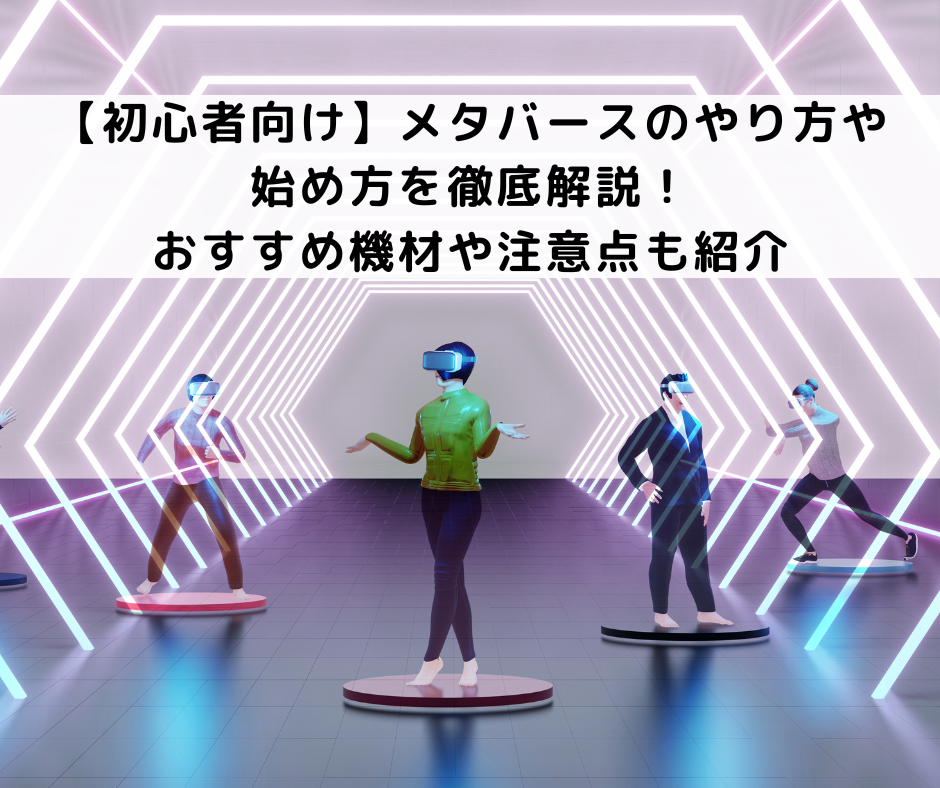 【初心者向け】メタバースのやり方や始め方を徹底解説！
おすすめ機材や注意点も紹介